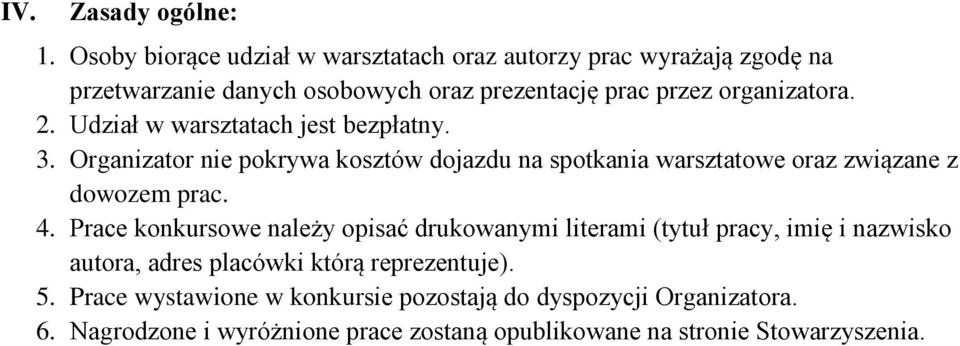 IV. Zasady ogólne:

1. Osoby biorące udział w warsztatach oraz autorzy prac wyrażają zgodę na przetwarzanie danych osobowych oraz prezentację prac przez organizatora.
2. Udział w warsztatach jest bezpłatny.
3. Organizator nie pokrywa kosztów dojazdu na spotkania warsztatowe oraz związane z dowozem prac.
4. Prace konkursowe należy opisać drukowanymi literami (tytuł pracy, imię i nazwisko autora, adres placówki którą reprezentuje).
5. Prace wystawione w konkursie pozostają do dyspozycji Organizatora.
6. Nagrodzone i wyróżnione prace zostaną opublikowane na stronie Stowarzyszenia.